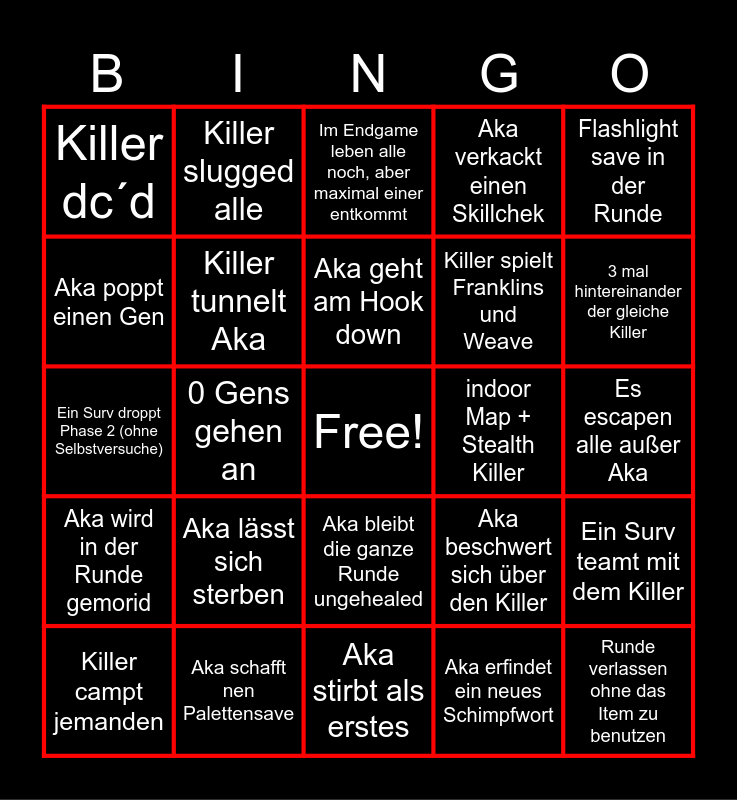 | B | I | N | G | O |
|---|---|---|---|---|
| Killer dc´d | Killer slugged alle | Im Endgame leben alle noch, aber maximal einer entkommt | Aka verkackt einen Skillchek | Flashlight save in der Runde |
| Aka poppt einen Gen | Killer tunnelt Aka | Aka geht am Hook down | Killer spielt Franklins und Weave | 3 mal hintereinander der gleiche Killer |
| Ein Surv droppt Phase 2 (ohne Selbstversuche) | 0 Gens gehen an | Free! | indoor Map + Stealth Killer | Es escapen alle außer Aka |
| Aka wird in der Runde gemorid | Aka lässt sich sterben | Aka bleibt die ganze Runde ungehealed | Aka beschwert sich über den Killer | Ein Surv teamt mit dem Killer |
| Killer campt jemanden | Aka schafft nen Palettensave | Aka stirbt als erstes | Aka erfindet ein neues Schimpfwort | Runde verlassen ohne das Item zu benutzen |